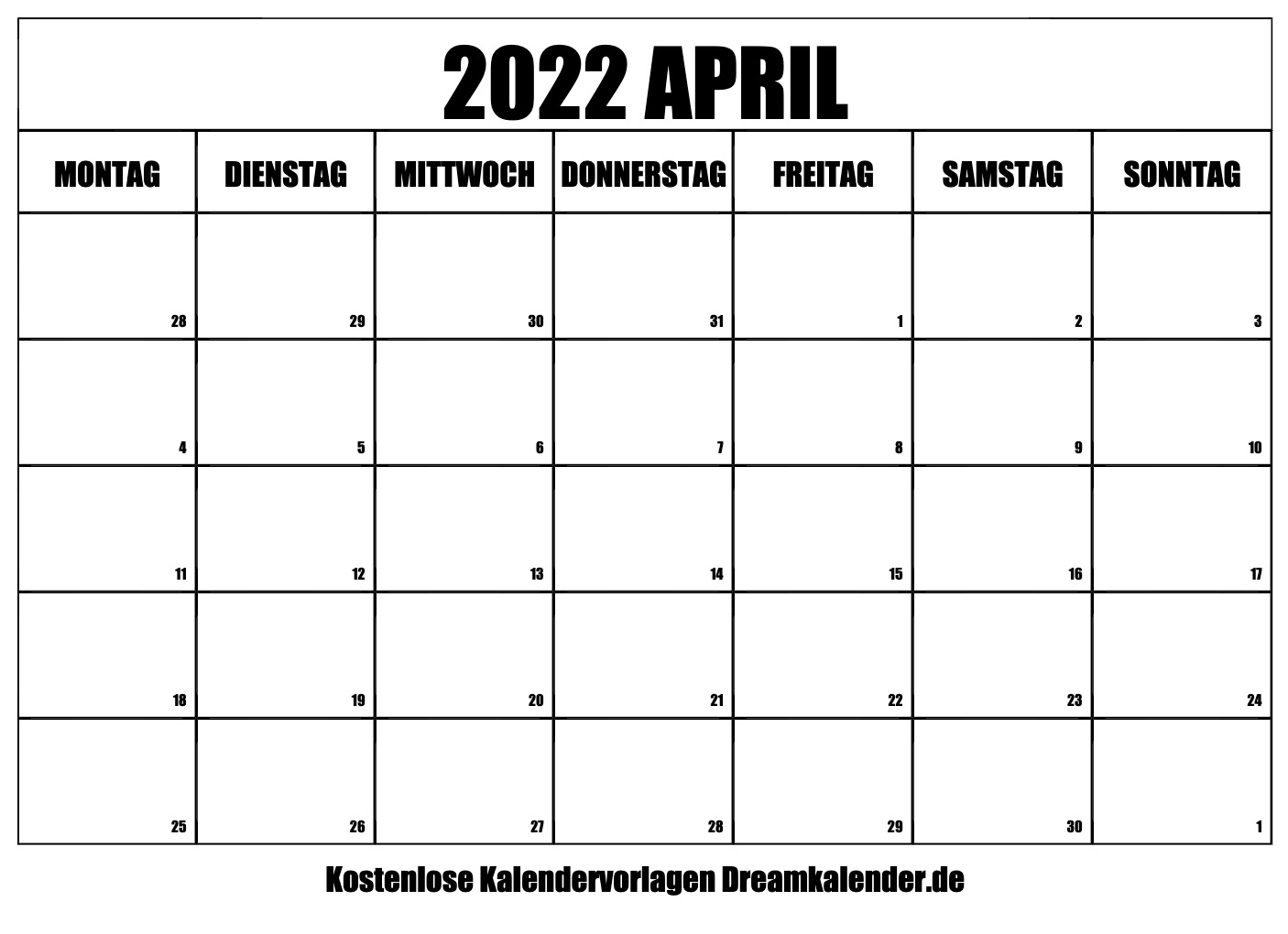 2022 APRIL

| MONTAG | DIENSTAG | MITTWOCH | DONNERSTAG | FREITAG | SAMSTAG | SONNTAG |
|---|---|---|---|---|---|---|
| 28 | 29 | 30 | 31 | 1 | 2 | 3 |
| 4 | 5 | 6 | 7 | 8 | 9 | 10 |
| 11 | 12 | 13 | 14 | 15 | 16 | 17 |
| 18 | 19 | 20 | 21 | 22 | 23 | 24 |
| 25 | 26 | 27 | 28 | 29 | 30 | 1 |

Kostenlose Kalendervorlagen Dreamkalender.de